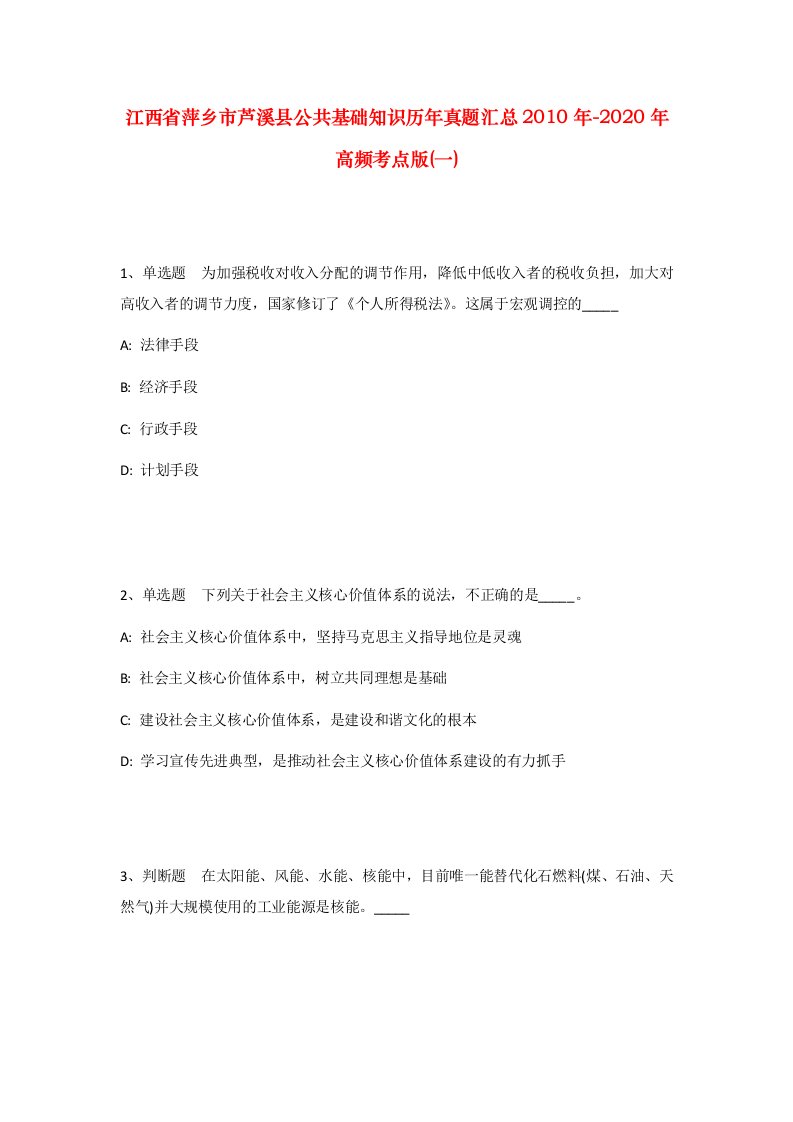 江西省萍乡市芦溪县公共基础知识历年真题汇总2010年-2020年高频考点版(一)

1、单选题　为加强税收对收入分配的调节作用，降低中低收入者的税收负担，加大对高收入者的调节力度，国家修订了《个人所得税法》。这属于宏观调控的_____

A: 法律手段

B: 经济手段

C: 行政手段

D: 计划手段

2、单选题　下列关于社会主义核心价值体系的说法，不正确的是_____。

A: 社会主义核心价值体系中，坚持马克思主义指导地位是灵魂

B: 社会主义核心价值体系中，树立共同理想是基础

C: 建设社会主义核心价值体系，是建设和谐文化的根本

D: 学习宣传先进典型，是推动社会主义核心价值体系建设的有力抓手

3、判断题　在太阳能、风能、水能、核能中，目前唯一能替代化石燃料(煤、石油、天然气)并大规模使用的工业能源是核能。_____